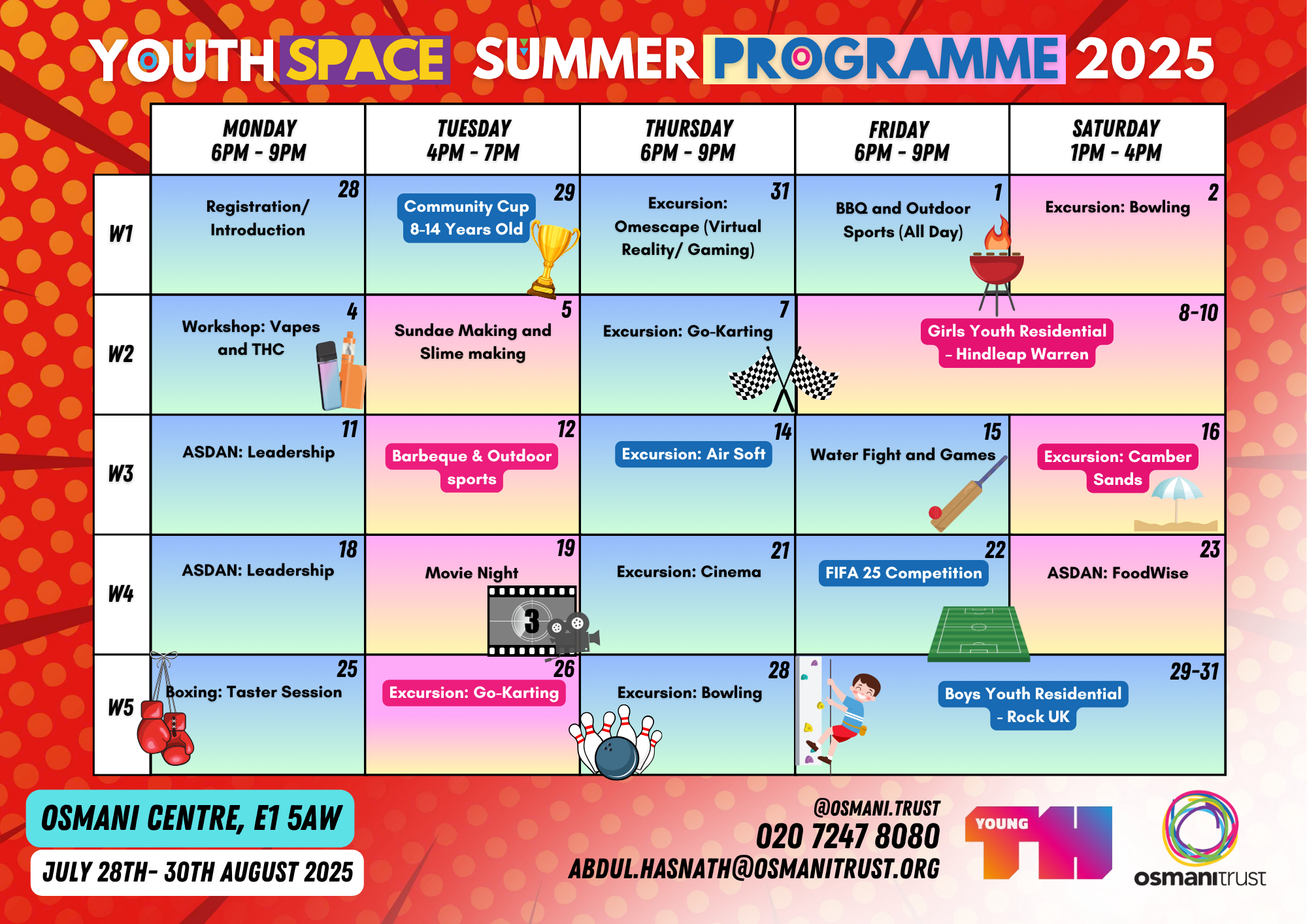 YOUTH SPACE SUMMER PROGRAMME 2025

| | MONDAY 6PM - 9PM | TUESDAY 4PM - 7PM | THURSDAY 6PM - 9PM | FRIDAY 6PM - 9PM | SATURDAY 1PM - 4PM |
|---|---|---|---|---|---|
| W1 | 28 Registration/ Introduction | 29 Community Cup 8-14 Years Old | 31 Excursion: Omescape (Virtual Reality/ Gaming) | 1 BBQ and Outdoor Sports (All Day) | 2 Excursion: Bowling |
| W2 | 4 Workshop: Vapes and THC | 5 Sundae Making and Slime making | 7 Excursion: Go-Karting | 8-10 Girls Youth Residential - Hindleap Warren | |
| W3 | 11 ASDAN: Leadership | 12 Barbeque & Outdoor sports | 14 Excursion: Air Soft | 15 Water Fight and Games | 16 Excursion: Camber Sands |
| W4 | 18 ASDAN: Leadership | 19 Movie Night | 21 Excursion: Cinema | 22 FIFA 25 Competition | 23 ASDAN: FoodWise |
| W5 | 25 Boxing: Taster Session | 26 Excursion: Go-Karting | 28 Excursion: Bowling | 29-31 Boys Youth Residential - Rock UK | |

3

OSMANI CENTRE, E1 5AW
JULY 28TH- 30TH AUGUST 2025

@OSMANI.TRUST
020 7247 8080
ABDUL.HASNATH@OSMANITRUST.ORG

YOUNG TH

osmanitrust